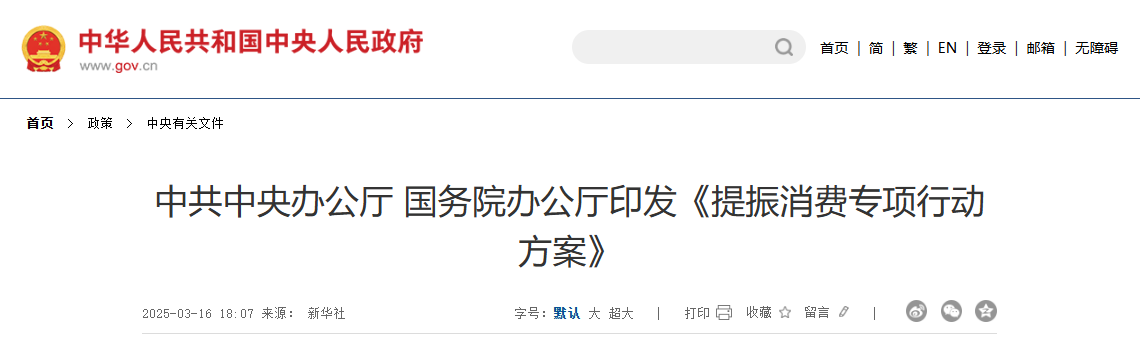 中华人民共和国中央人民政府
www.gov.cn

首页 | 简 | 繁 | EN | 登录 | 邮箱 | 无障碍

首页 > 政策 > 中央有关文件

中共中央办公厅 国务院办公厅印发《提振消费专项行动方案》

2025-03-16 18:07 来源： 新华社

字号：默认 大 超大 | 打印 收藏 留言 |